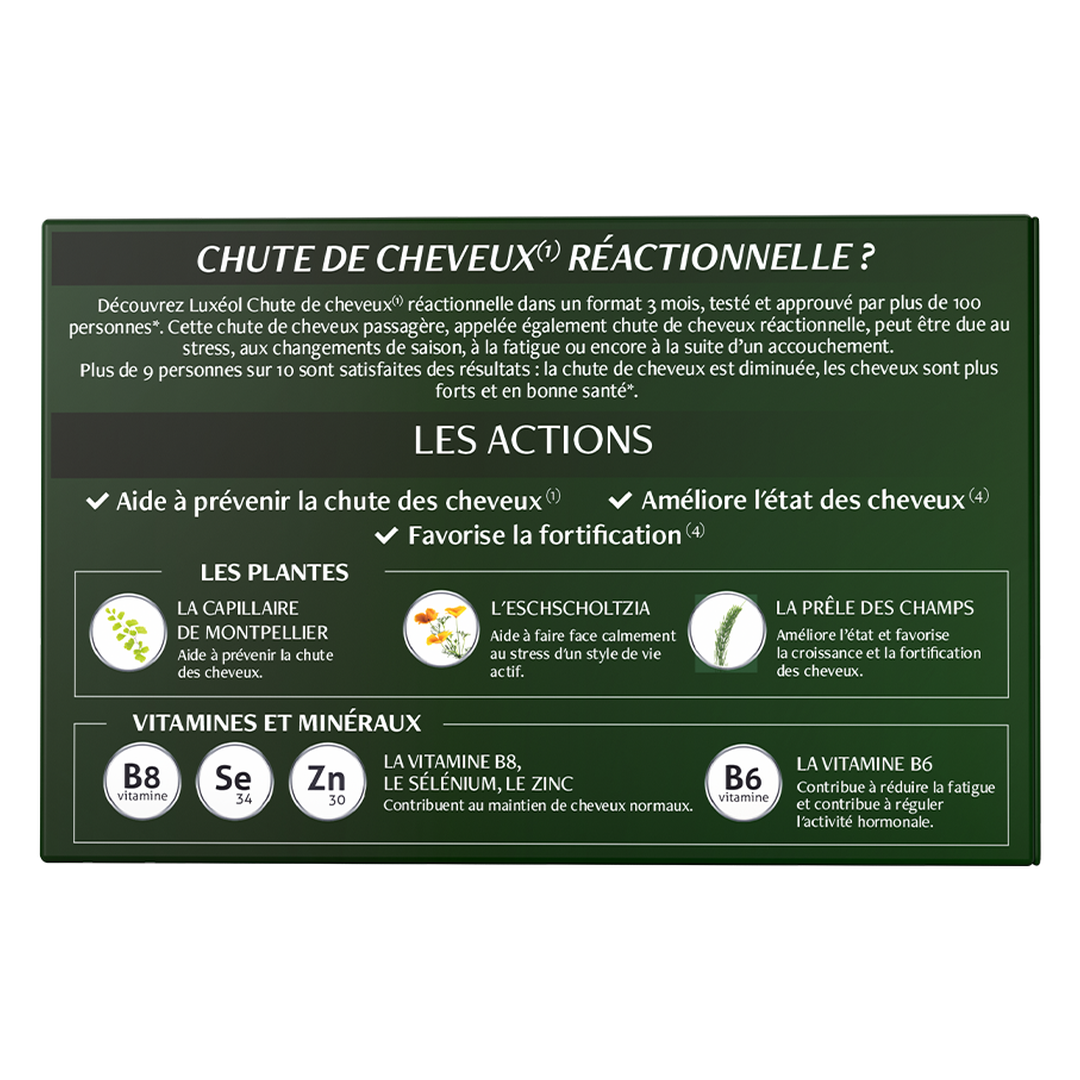 CHUTE DE CHEVEUX$^{(1)}$ RÉACTIONNELLE ?

Découvrez Luxéol Chute de cheveux$^{(1)}$ réactionnelle dans un format 3 mois, testé et approuvé par plus de 100 personnes*. Cette chute de cheveux passagère, appelée également chute de cheveux réactionnelle, peut être due au stress, aux changements de saison, à la fatigue ou encore à la suite d'un accouchement.
Plus de 9 personnes sur 10 sont satisfaites des résultats : la chute de cheveux est diminuée, les cheveux sont plus forts et en bonne santé*.

LES ACTIONS

✔ Aide à prévenir la chute des cheveux$^{(1)}$ ✔ Améliore l'état des cheveux$^{(4)}$
✔ Favorise la fortification$^{(4)}$

LES PLANTES

LA CAPILLAIRE DE MONTPELLIER
Aide à prévenir la chute des cheveux.

L'ESCHSCHOLTZIA
Aide à faire face calmement au stress d'un style de vie actif.

LA PRÊLE DES CHAMPS
Améliore l'état et favorise la croissance et la fortification des cheveux.

VITAMINES ET MINÉRAUX

B8 vitamine
Se 34
Zn 30

LA VITAMINE B8, LE SÉLÉNIUM, LE ZINC
Contribuent au maintien de cheveux normaux.

B6 vitamine

LA VITAMINE B6
Contribue à réduire la fatigue et contribue à réguler l'activité hormonale.